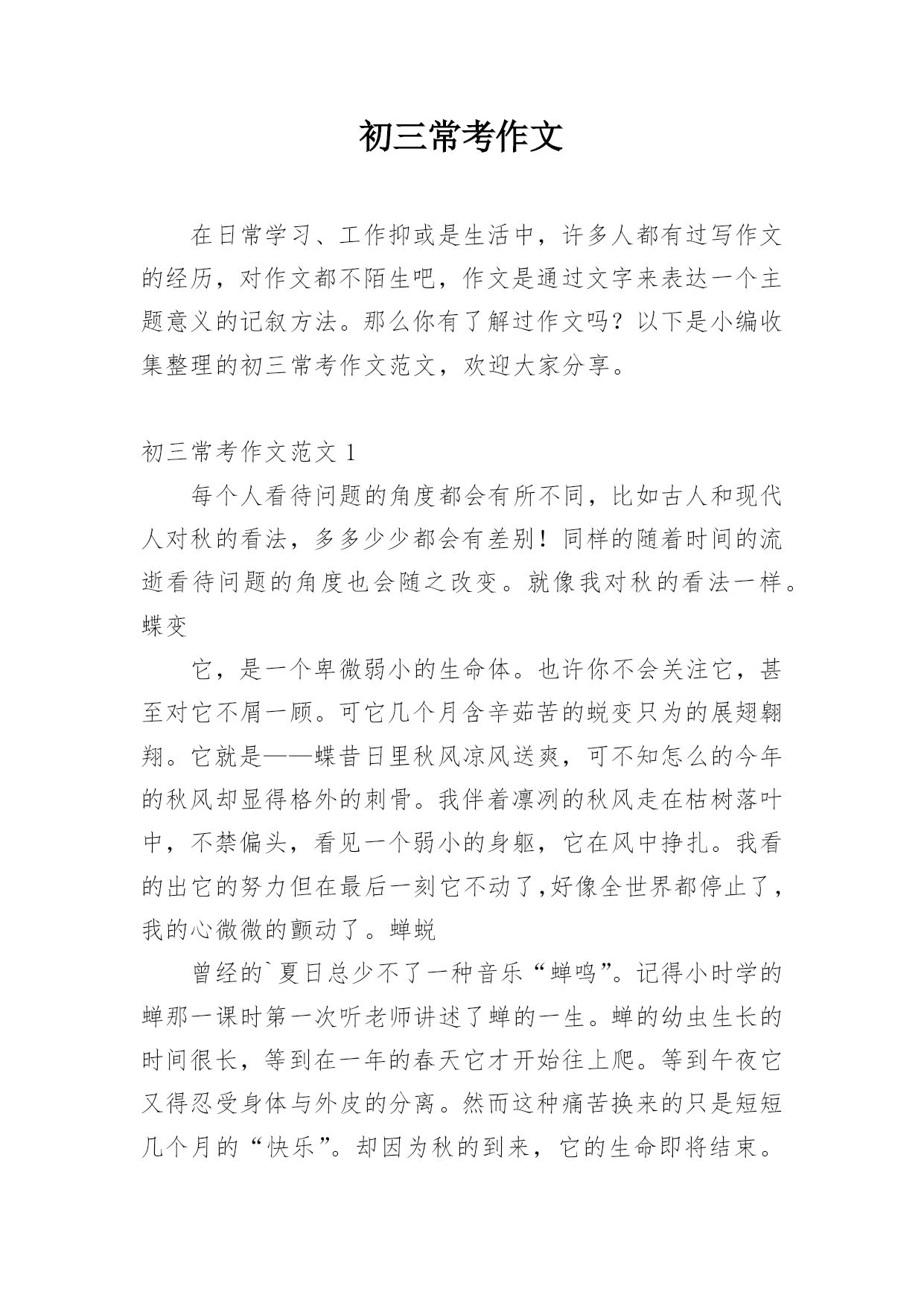 初三常考作文

在日常学习、工作抑或是生活中，许多人都有过写作文的经历，对作文都不陌生吧，作文是通过文字来表达一个主题意义的记叙方法。那么你有了解过作文吗？以下是小编收集整理的初三常考作文范文，欢迎大家分享。

初三常考作文范文 1

每个人看待问题的角度都会有所不同，比如古人和现代人对秋的看法，多多少少都会有差别！同样的随着时间的流逝看待问题的角度也会随之改变。就像我对秋的看法一样。蝶变

它，是一个卑微弱小的生命体。也许你不会关注它，甚至对它不屑一顾。可它几个月含辛茹苦的蜕变只为的展翅翱翔。它就是——蝶昔日里秋风凉风送爽，可不知怎么的今年的秋风却显得格外的刺骨。我伴着凛冽的秋风走在枯树落叶中，不禁偏头，看见一个弱小的身躯，它在风中挣扎。我看的出它的努力但在最后一刻它不动了,好像全世界都停止了，我的心微微的颤动了。蝉蜕

曾经的`夏日总少不了一种音乐“蝉鸣”。记得小时学的蝉那一课时第一次听老师讲述了蝉的一生。蝉的幼虫生长的时间很长，等到在一年的春天它才开始往上爬。等到午夜它又得忍受身体与外皮的分离。然而这种痛苦换来的只是短短几个月的“快乐”。却因为秋的到来，它的生命即将结束。